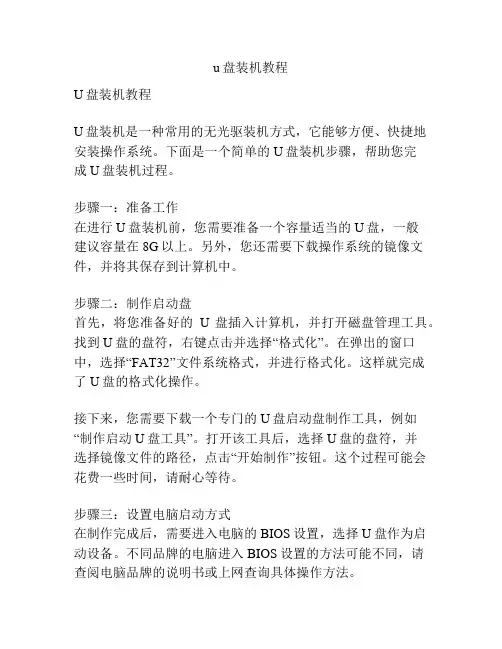 u 盘装机教程

U 盘装机教程

U 盘装机是一种常用的无光驱装机方式，它能够方便、快捷地安装操作系统。下面是一个简单的 U 盘装机步骤，帮助您完成 U 盘装机过程。

步骤一：准备工作
在进行 U 盘装机前，您需要准备一个容量适当的 U 盘，一般建议容量在 8G 以上。另外，您还需要下载操作系统的镜像文件，并将其保存到计算机中。

步骤二：制作启动盘
首先，将您准备好的 U 盘插入计算机，并打开磁盘管理工具。找到 U 盘的盘符，右键点击并选择“格式化”。在弹出的窗口中，选择“FAT32”文件系统格式，并进行格式化。这样就完成了 U 盘的格式化操作。

接下来，您需要下载一个专门的 U 盘启动盘制作工具，例如“制作启动 U 盘工具”。打开该工具后，选择 U 盘的盘符，并选择镜像文件的路径，点击“开始制作”按钮。这个过程可能会花费一些时间，请耐心等待。

步骤三：设置电脑启动方式
在制作完成后，需要进入电脑的 BIOS 设置，选择 U 盘作为启动设备。不同品牌的电脑进入 BIOS 设置的方法可能不同，请查阅电脑品牌的说明书或上网查询具体操作方法。